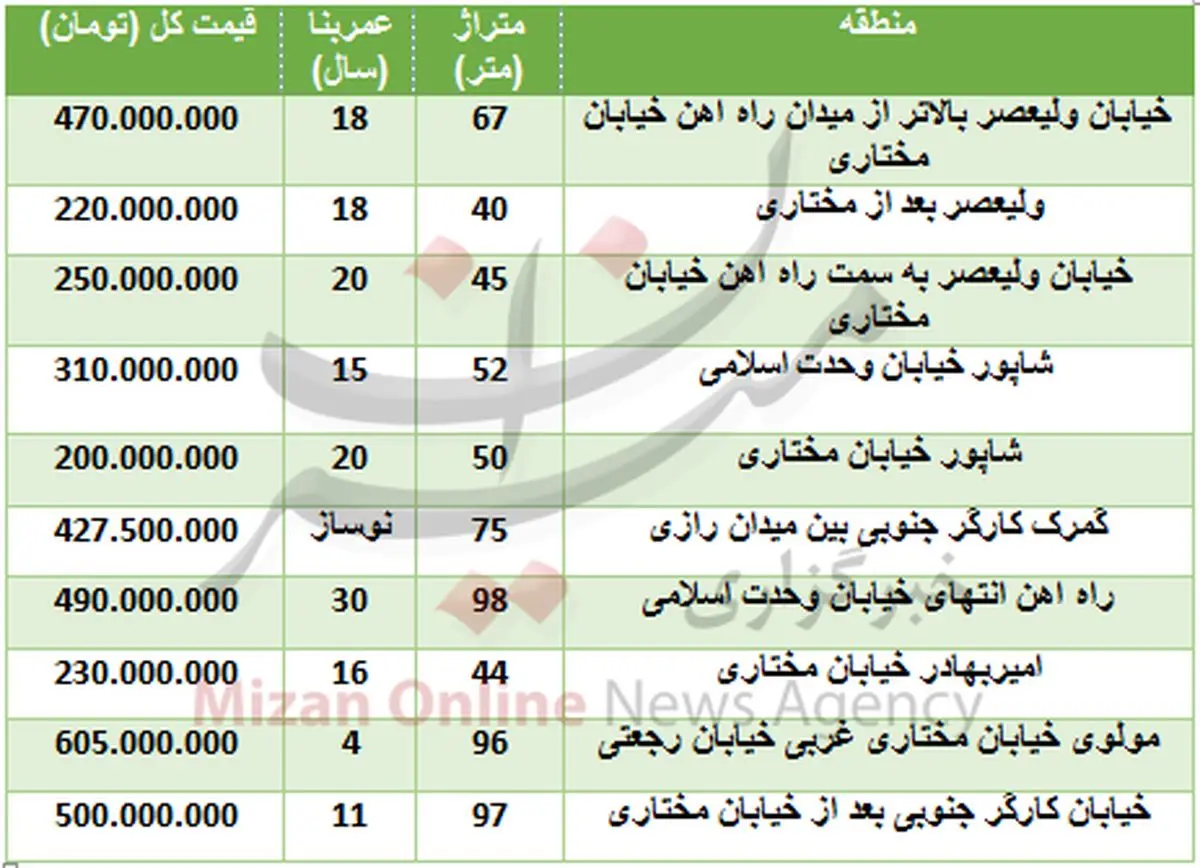 | منطقه | متراژ (متر) | عمربنا (سال) | قیمت کل (تومان) |
|---|---|---|---|
| خیابان ولیعصر بالاتر از میدان راه اهن خیابان مختاری | 67 | 18 | 470.000.000 |
| ولیعصر بعد از مختاری | 40 | 18 | 220.000.000 |
| خیابان ولیعصر به سمت راه اهن خیابان مختاری | 45 | 20 | 250.000.000 |
| شاپور خیابان وحدت اسلامی | 52 | 15 | 310.000.000 |
| شاپور خیابان مختاری | 50 | 20 | 200.000.000 |
| گمرک کارگر جنوبی بین میدان رازی | 75 | نوساز | 427.500.000 |
| راه اهن انتهای خیابان وحدت اسلامی | 98 | 30 | 490.000.000 |
| امیربهادر خیابان مختاری | 44 | 16 | 230.000.000 |
| مولوی خیابان مختاری غربی خیابان رجعتی | 96 | 4 | 605.000.000 |
| خیابان کارگر جنوبی بعد از خیابان مختاری | 97 | 11 | 500.000.000 |

خبرگزاری
Mizan Online News Agency